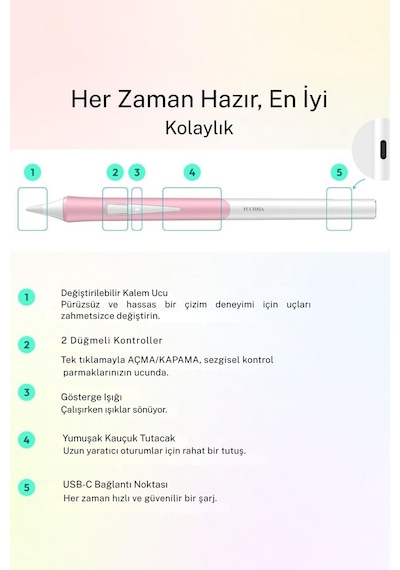 Her Zaman Hazır, En İyi
Kolaylık

1 2 3 4 5

FUCHSIA

1 Değiştirilebilir Kalem Ucu
Pürüzsüz ve hassas bir çizim deneyimi için uçları zahmetsizce değiştirin.

2 2 Düğmeli Kontroller
Tek tıklamayla AÇMA/KAPAMA, sezgisel kontrol parmaklarınızın ucunda.

3 Gösterge Işığı
Çalışırken ışıklar sönüyor.

4 Yumuşak Kauçuk Tutacak
Uzun yaratıcı oturumlar için rahat bir tutuş.

5 USB-C Bağlantı Noktası
Her zaman hızlı ve güvenilir bir şarj.